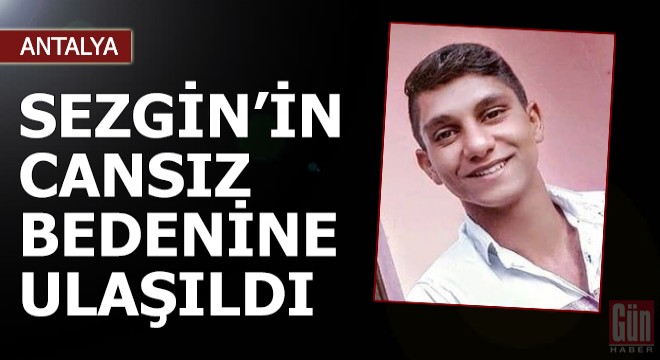 ANTALYA

SEZGİN'İN CANSIZ BEDENİNE ULAŞILDI

Gün HABER